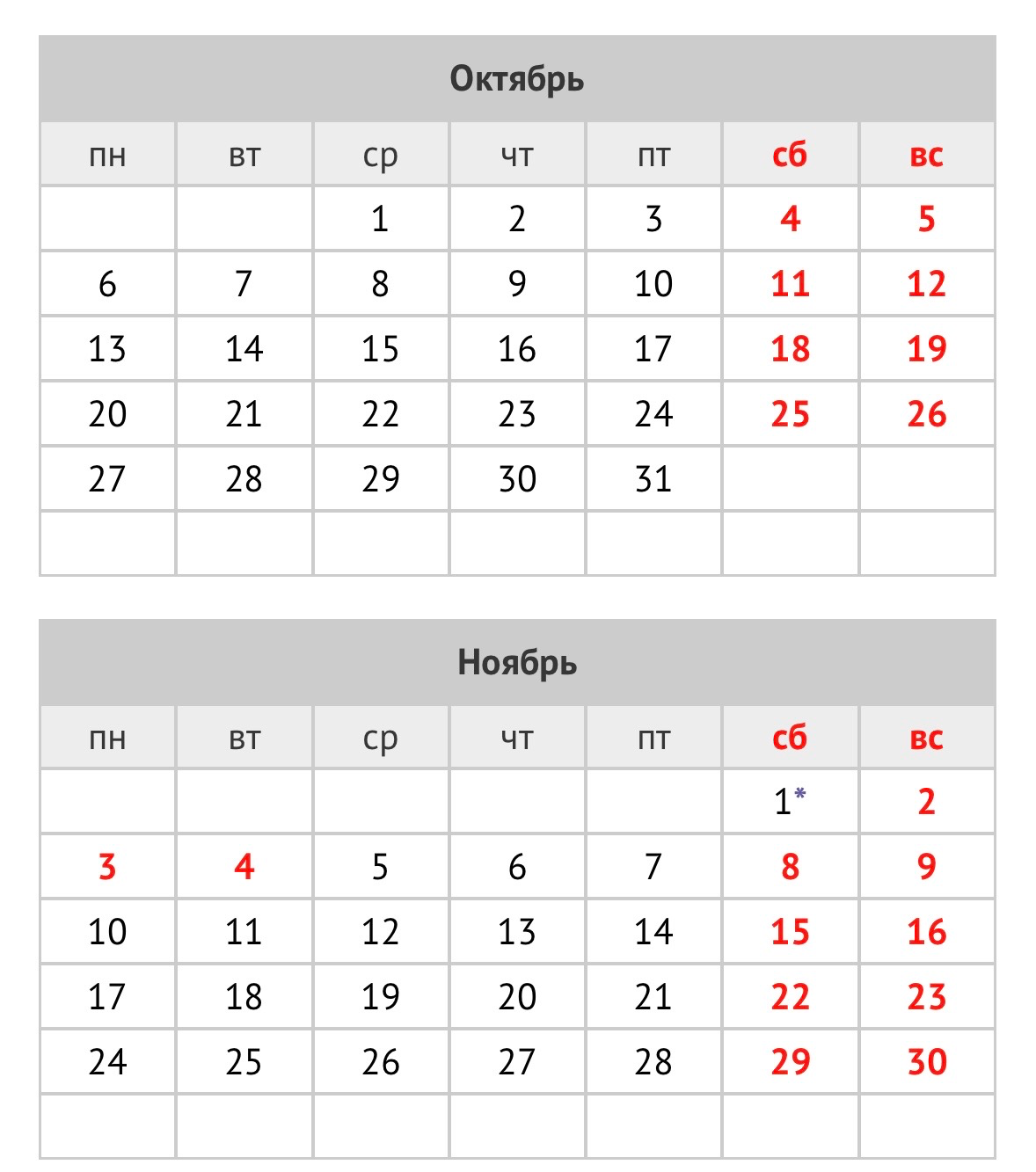 Октябрь

| пн | вт | ср | чт | пт | сб | вс |
|---|---|---|---|---|---|---|
| | | 1 | 2 | 3 | 4 | 5 |
| 6 | 7 | 8 | 9 | 10 | 11 | 12 |
| 13 | 14 | 15 | 16 | 17 | 18 | 19 |
| 20 | 21 | 22 | 23 | 24 | 25 | 26 |
| 27 | 28 | 29 | 30 | 31 | | |
| | | | | | | |

Ноябрь

| пн | вт | ср | чт | пт | сб | вс |
|---|---|---|---|---|---|---|
| | | | | | 1* | 2 |
| 3 | 4 | 5 | 6 | 7 | 8 | 9 |
| 10 | 11 | 12 | 13 | 14 | 15 | 16 |
| 17 | 18 | 19 | 20 | 21 | 22 | 23 |
| 24 | 25 | 26 | 27 | 28 | 29 | 30 |
| | | | | | | |